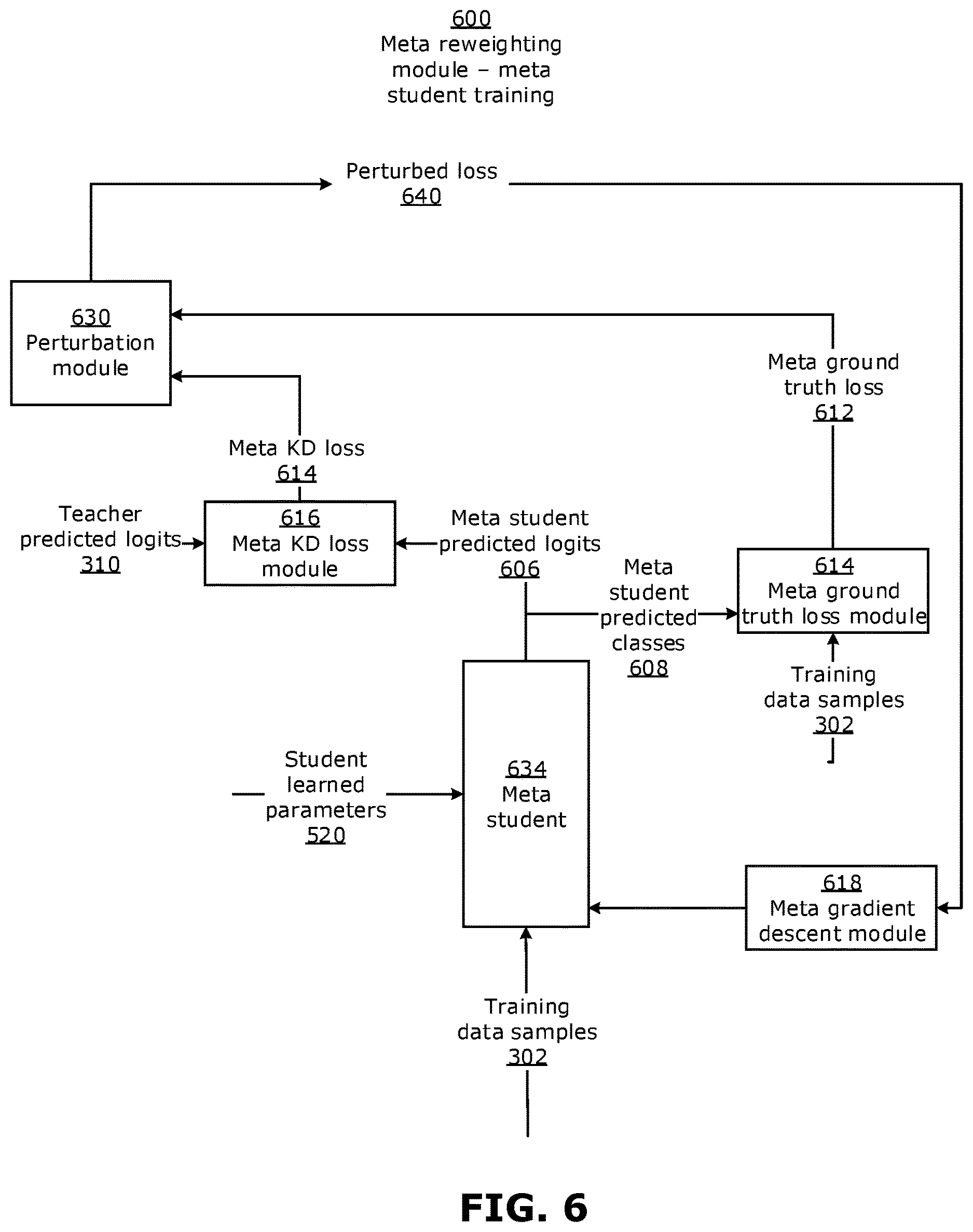 600
Meta reweighting module – meta student training

Perturbed loss
640

630
Perturbation module

Meta ground truth loss
612

Meta KD loss
614

Teacher predicted logits
310

616
Meta KD loss module

Meta student predicted logits
606

Meta student predicted classes
608

614
Meta ground truth loss module

Training data samples
302

Student learned parameters
520

634
Meta student

618
Meta gradient descent module

Training data samples
302

FIG. 6